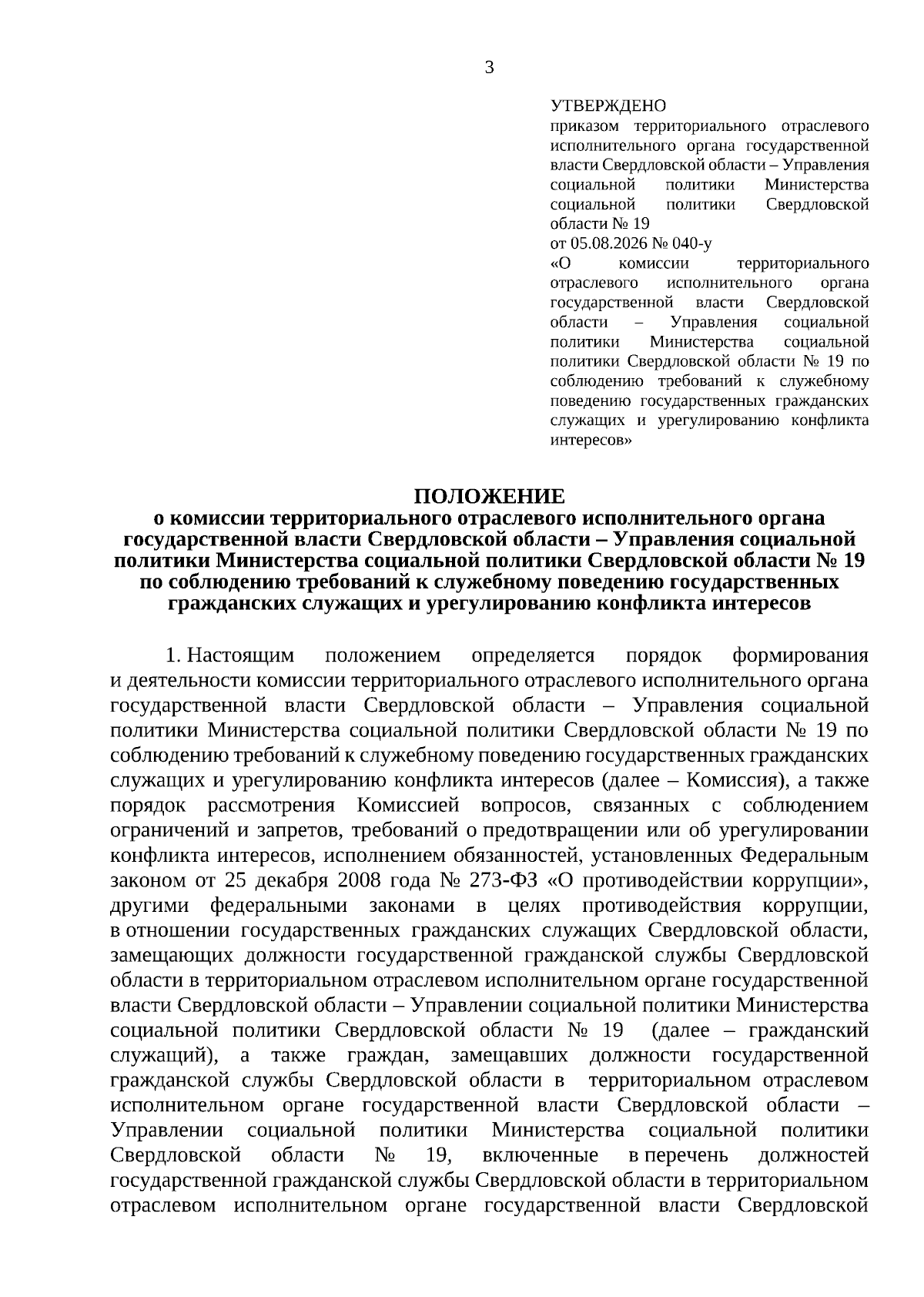 3

УТВЕРЖДЕНО
приказом территориального отраслевого исполнительного органа государственной власти Свердловской области – Управления социальной политики Министерства социальной политики Свердловской области № 19
от 05.08.2026 № 040-у
«О комиссии территориального отраслевого исполнительного органа государственной власти Свердловской области – Управления социальной политики Министерства социальной политики Свердловской области № 19 по соблюдению требований к служебному поведению государственных гражданских служащих и урегулированию конфликта интересов»

ПОЛОЖЕНИЕ
о комиссии территориального отраслевого исполнительного органа государственной власти Свердловской области – Управления социальной политики Министерства социальной политики Свердловской области № 19 по соблюдению требований к служебному поведению государственных гражданских служащих и урегулированию конфликта интересов

1. Настоящим положением определяется порядок формирования и деятельности комиссии территориального отраслевого исполнительного органа государственной власти Свердловской области – Управления социальной политики Министерства социальной политики Свердловской области № 19 по соблюдению требований к служебному поведению государственных гражданских служащих и урегулированию конфликта интересов (далее – Комиссия), а также порядок рассмотрения Комиссией вопросов, связанных с соблюдением ограничений и запретов, требований о предотвращении или об урегулировании конфликта интересов, исполнением обязанностей, установленных Федеральным законом от 25 декабря 2008 года № 273-ФЗ «О противодействии коррупции», другими федеральными законами в целях противодействия коррупции, в отношении государственных гражданских служащих Свердловской области, замещающих должности государственной гражданской службы Свердловской области в территориальном отраслевом исполнительном органе государственной власти Свердловской области – Управлении социальной политики Министерства социальной политики Свердловской области № 19 (далее – гражданский служащий), а также граждан, замещавших должности государственной гражданской службы Свердловской области в территориальном отраслевом исполнительном органе государственной власти Свердловской области – Управлении социальной политики Министерства социальной политики Свердловской области № 19, включенные в перечень должностей государственной гражданской службы Свердловской области в территориальном отраслевом исполнительном органе государственной власти Свердловской